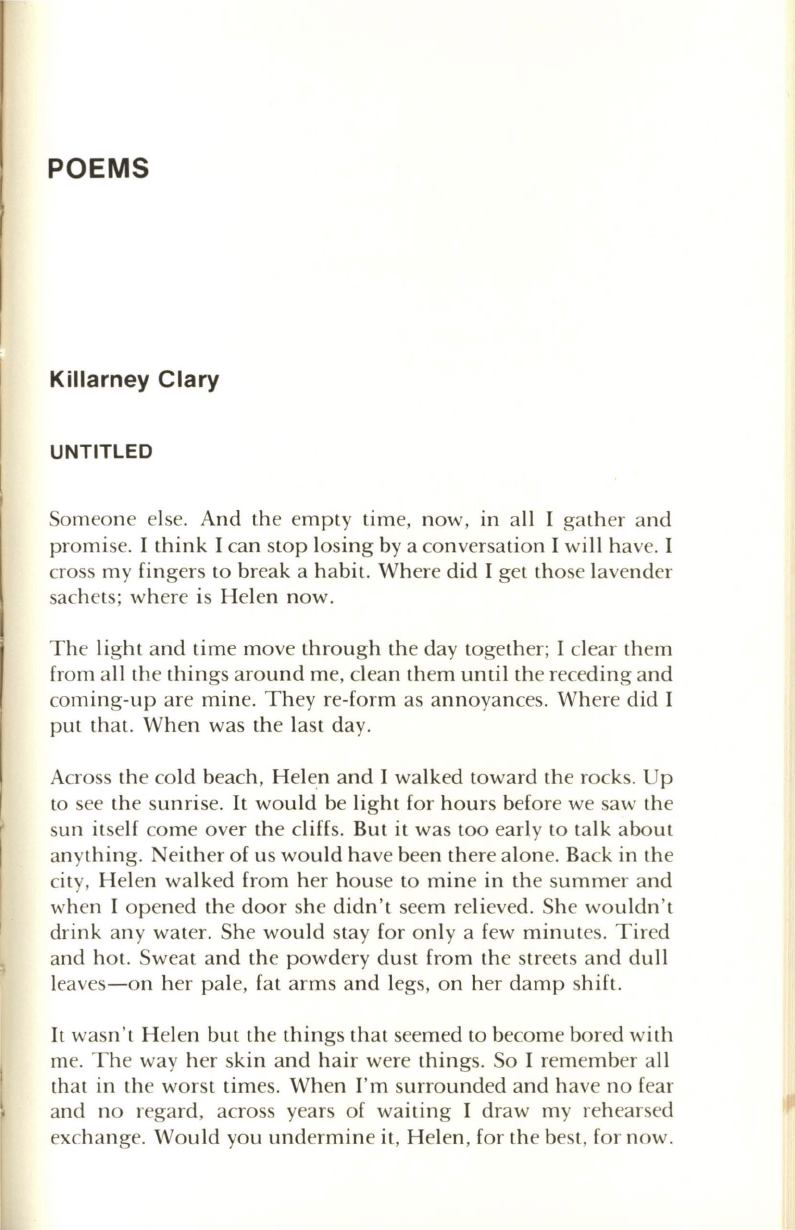 POEMS

Killarney Clary

UNTITLED

Someone else. And the empty time, now, in all I gather and promise. I think I can stop losing by a conversation I will have. I cross my fingers to break a habit. Where did I get those lavender sachets; where is Helen now.

The light and time move through the day together; I clear them from all the things around me, clean them until the receding and coming-up are mine. They re-form as annoyances. Where did I put that. When was the last day.

Across the cold beach, Helen and I walked toward the rocks. Up to see the sunrise. It would be light for hours before we saw the sun itself come over the cliffs. But it was too early to talk about anything. Neither of us would have been there alone. Back in the city, Helen walked from her house to mine in the summer and when I opened the door she didn't seem relieved. She wouldn't drink any water. She would stay for only a few minutes. Tired and hot. Sweat and the powdery dust from the streets and dull leaves—on her pale, fat arms and legs, on her damp shift.

It wasn't Helen but the things that seemed to become bored with me. The way her skin and hair were things. So I remember all that in the worst times. When I'm surrounded and have no fear and no regard, across years of waiting I draw my rehearsed exchange. Would you undermine it, Helen, for the best, for now.